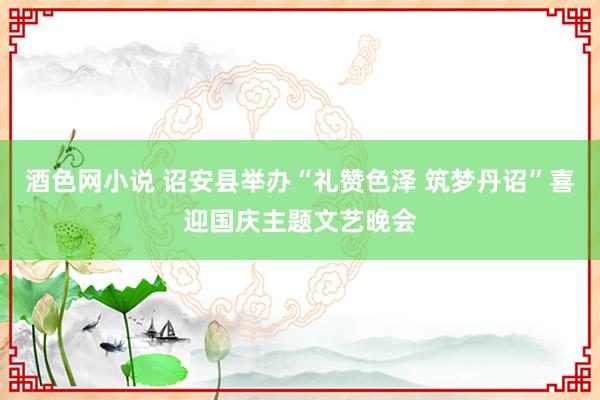 酒色网小说 诏安县举办“礼赞色泽 筑梦丹诏”喜迎国庆主题文艺晚会